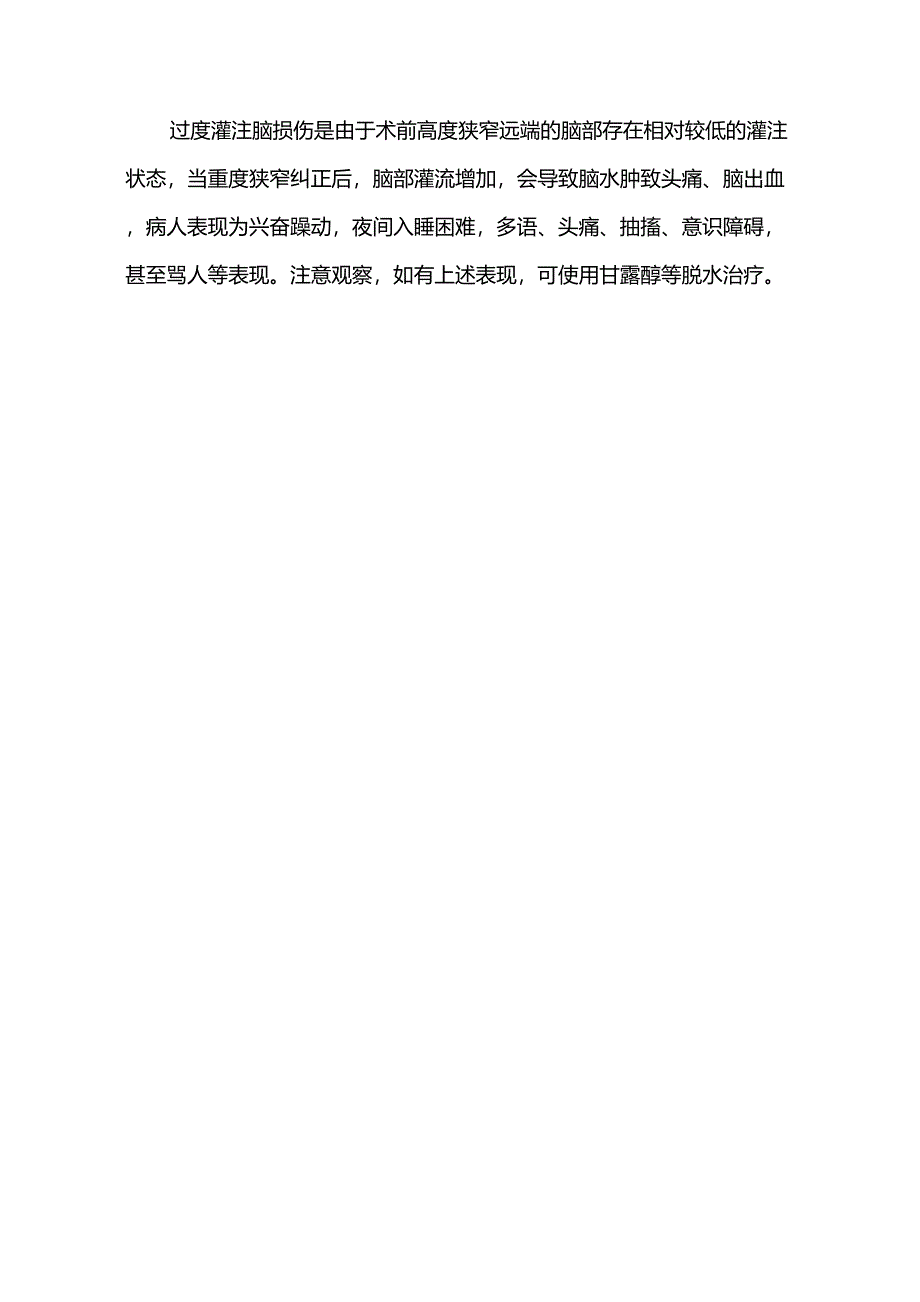 过度灌注脑损伤是由于术前高度狭窄远端的脑部存在相对较低的灌注状态，当重度狭窄纠正后，脑部灌流增加，会导致脑水肿致头痛、脑出血，病人表现为兴奋躁动，夜间入睡困难，多语、头痛、抽搐、意识障碍，甚至骂人等表现。注意观察，如有上述表现，可使用甘露醇等脱水治疗。